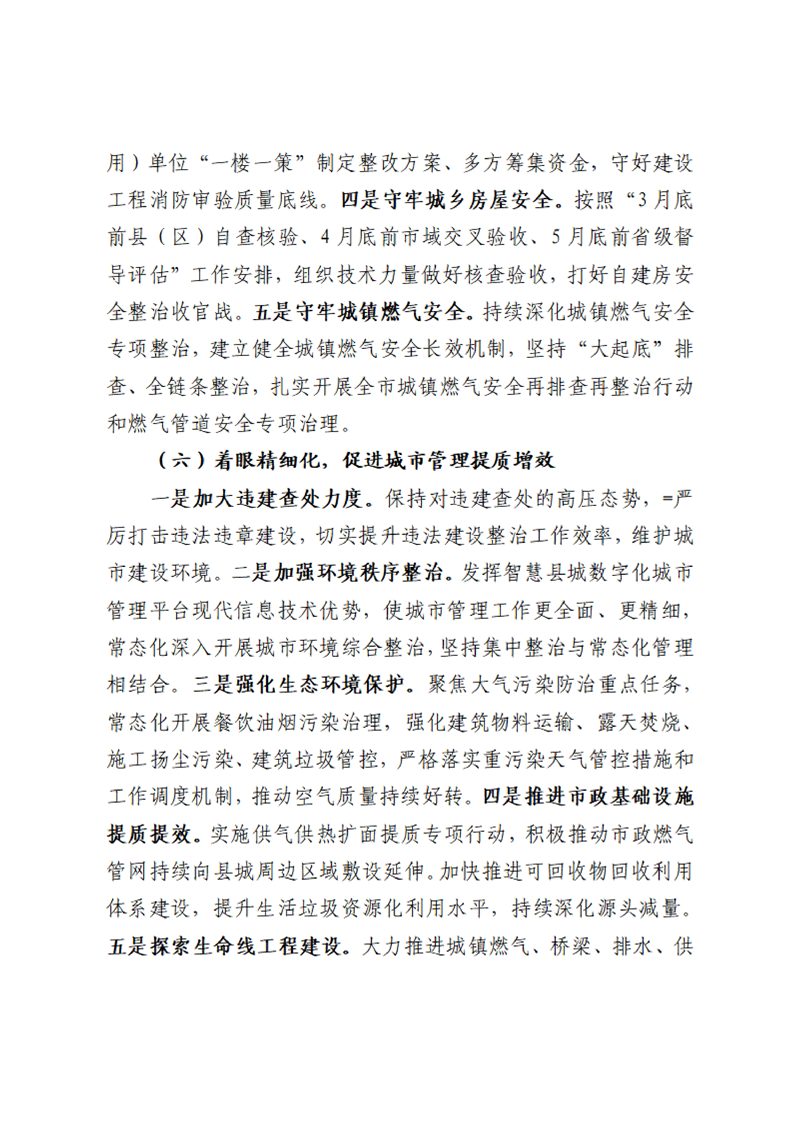 用）单位“一楼一策”制定整改方案、多方筹集资金，守好建设工程消防审验质量底线。四是守牢城乡房屋安全。按照“3月底前县（区）自查核验、4月底前市域交叉验收、5月底前省级督导评估”工作安排，组织技术力量做好核查验收，打好自建房安全整治收官战。五是守牢城镇燃气安全。持续深化城镇燃气安全专项整治，建立健全城镇燃气安全长效机制，坚持“大起底”排查、全链条整治，扎实开展全市城镇燃气安全再排查再整治行动和燃气管道安全专项治理。

（六）着眼精细化，促进城市管理提质增效

一是加大违建查处力度。保持对违建查处的高压态势，=严厉打击违法违章建设，切实提升违法建设整治工作效率，维护城市建设环境。二是加强环境秩序整治。发挥智慧县城数字化城市管理平台现代信息技术优势，使城市管理工作更全面、更精细，常态化深入开展城市环境综合整治，坚持集中整治与常态化管理相结合。三是强化生态环境保护。聚焦大气污染防治重点任务，常态化开展餐饮油烟污染治理，强化建筑物料运输、露天焚烧、施工扬尘污染、建筑垃圾管控，严格落实重污染天气管控措施和工作调度机制，推动空气质量持续好转。四是推进市政基础设施提质提效。实施供气供热扩面提质专项行动，积极推动市政燃气管网持续向县城周边区域敷设延伸。加快推进可回收物回收利用体系建设，提升生活垃圾资源化利用水平，持续深化源头减量。五是探索生命线工程建设。大力推进城镇燃气、桥梁、排水、供